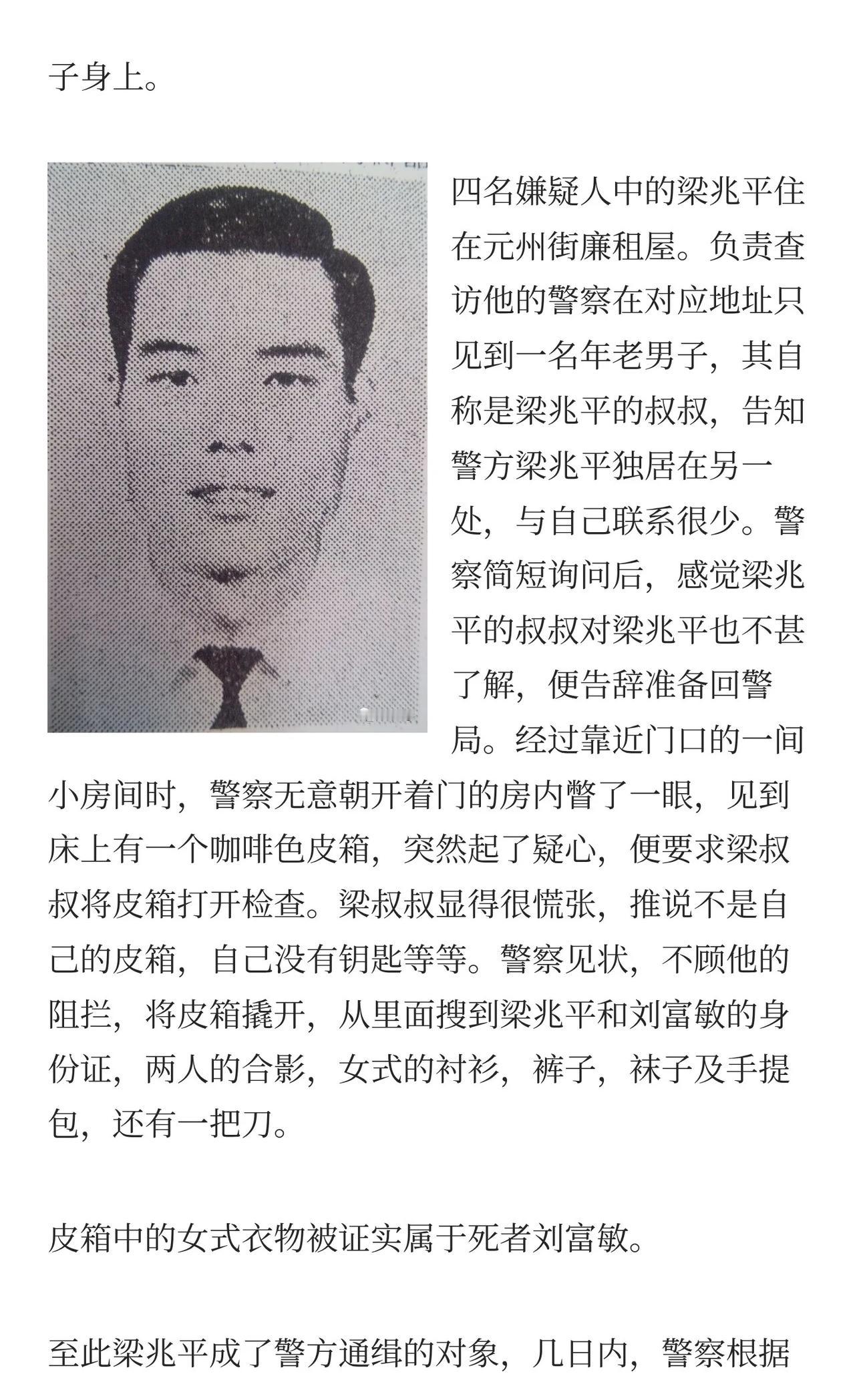 子身上。

四名嫌疑人中的梁兆平住在元州街廉租屋。负责查访他的警察在对应地址只见到一名年老男子，其自称是梁兆平的叔叔，告知警方梁兆平独居在另一处，与自己联系很少。警察简短询问后，感觉梁兆平的叔叔对梁兆平也不甚了解，便告辞准备回警局。经过靠近门口的一间小房间时，警察无意朝开着门的房内瞥了一眼，见到床上有一个咖啡色皮箱，突然起了疑心，便要求梁叔叔将皮箱打开检查。梁叔叔显得很慌张，推说不是自己的皮箱，自己没有钥匙等等。警察见状，不顾他的阻拦，将皮箱撬开，从里面搜到梁兆平和刘富敏的身份证，两人的合影，女式的衬衫，裤子，袜子及手提包，还有一把刀。

皮箱中的女式衣物被证实属于死者刘富敏。

至此梁兆平成了警方通缉的对象，几日内，警察根据